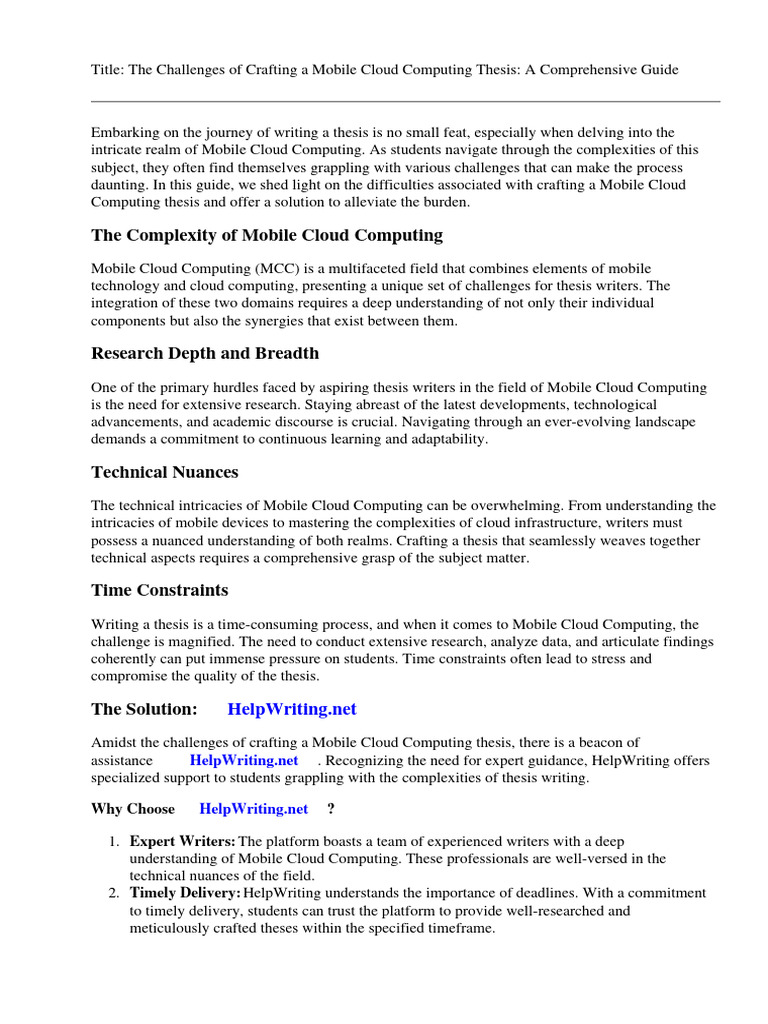 Title: The Challenges of Crafting a Mobile Cloud Computing Thesis: A Comprehensive Guide

Embarking on the journey of writing a thesis is no small feat, especially when delving into the intricate realm of Mobile Cloud Computing. As students navigate through the complexities of this subject, they often find themselves grappling with various challenges that can make the process daunting. In this guide, we shed light on the difficulties associated with crafting a Mobile Cloud Computing thesis and offer a solution to alleviate the burden.

The Complexity of Mobile Cloud Computing

Mobile Cloud Computing (MCC) is a multifaceted field that combines elements of mobile technology and cloud computing, presenting a unique set of challenges for thesis writers. The integration of these two domains requires a deep understanding of not only their individual components but also the synergies that exist between them.

Research Depth and Breadth

One of the primary hurdles faced by aspiring thesis writers in the field of Mobile Cloud Computing is the need for extensive research. Staying abreast of the latest developments, technological advancements, and academic discourse is crucial. Navigating through an ever-evolving landscape demands a commitment to continuous learning and adaptability.

Technical Nuances

The technical intricacies of Mobile Cloud Computing can be overwhelming. From understanding the intricacies of mobile devices to mastering the complexities of cloud infrastructure, writers must possess a nuanced understanding of both realms. Crafting a thesis that seamlessly weaves together technical aspects requires a comprehensive grasp of the subject matter.

Time Constraints

Writing a thesis is a time-consuming process, and when it comes to Mobile Cloud Computing, the challenge is magnified. The need to conduct extensive research, analyze data, and articulate findings coherently can put immense pressure on students. Time constraints often lead to stress and compromise the quality of the thesis.

The Solution: HelpWriting.net

Amidst the challenges of crafting a Mobile Cloud Computing thesis, there is a beacon of assistance HelpWriting.net . Recognizing the need for expert guidance, HelpWriting offers specialized support to students grappling with the complexities of thesis writing.

Why Choose HelpWriting.net ?

1. Expert Writers: The platform boasts a team of experienced writers with a deep understanding of Mobile Cloud Computing. These professionals are well-versed in the technical nuances of the field.
2. Timely Delivery: HelpWriting understands the importance of deadlines. With a commitment to timely delivery, students can trust the platform to provide well-researched and meticulously crafted theses within the specified timeframe.